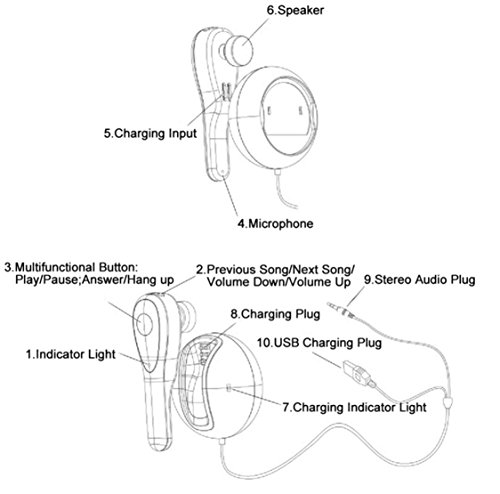 6.Speaker

5.Charging Input

4.Microphone

3.Multifunctional Button:
Play/Pause;Answer/Hang up

2.Previous Song/Next Song/
Volume Down/Volume Up

9.Stereo Audio Plug

8.Charging Plug

10.USB Charging Plug

1.Indicator Light

7.Charging Indicator Light